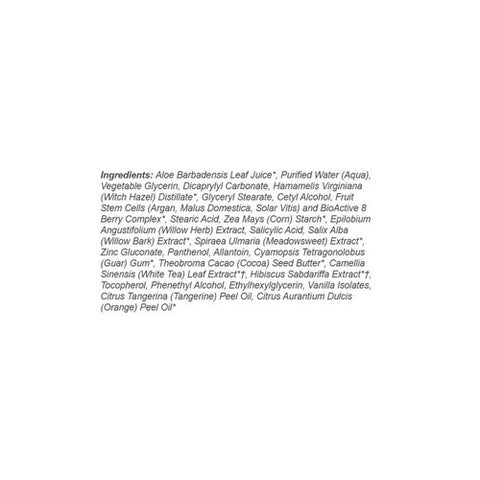 Ingredients: Aloe Barbadensis Leaf Juice*, Purified Water (Aqua), Vegetable Glycerin, Dicaprylyl Carbonate, Hamamelis Virginiana (Witch Hazel) Distillate*, Glyceryl Stearate, Cetyl Alcohol, Fruit Stem Cells (Argan, Malus Domestica, Solar Vitis) and BioActive 8 Berry Complex*, Stearic Acid, Zea Mays (Corn) Starch*, Epilobium Angustifolium (Willow Herb) Extract, Salicylic Acid, Salix Alba (Willow Bark) Extract*, Spiraea Ulmaria (Meadowsweet) Extract*, Zinc Gluconate, Panthenol, Allantoin, Cyamopsis Tetragonolobus (Guar) Gum*, Theobroma Cacao (Cocoa) Seed Butter*, Camellia Sinensis (White Tea) Leaf Extract*†, Hibiscus Sabdariffa Extract*†, Tocopherol, Phenethyl Alcohol, Ethylhexylglycerin, Vanilla Isolates, Citrus Tangerina (Tangerine) Peel Oil, Citrus Aurantium Dulcis (Orange) Peel Oil*